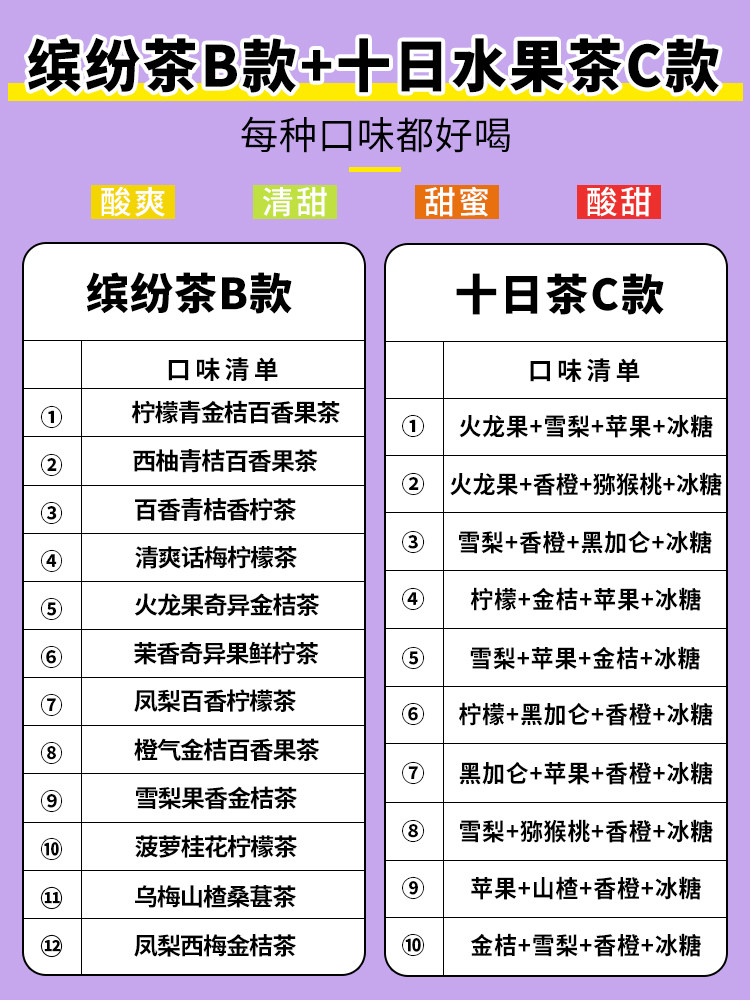 缤纷茶B款+十日水果茶C款

每种口味都好喝

酸爽 清甜 甜蜜 酸甜

缤纷茶B款

| | 口味清单 |
|---|---|
| ① | 柠檬青金桔百香果茶 |
| ② | 西柚青桔百香果茶 |
| ③ | 百香青桔香柠茶 |
| ④ | 清爽话梅柠檬茶 |
| ⑤ | 火龙果奇异金桔茶 |
| ⑥ | 茉香奇异果鲜柠茶 |
| ⑦ | 凤梨百香柠檬茶 |
| ⑧ | 橙气金桔百香果茶 |
| ⑨ | 雪梨果香金桔茶 |
| ⑩ | 菠萝桂花柠檬茶 |
| ⑪ | 乌梅山楂桑葚茶 |
| ⑫ | 凤梨西梅金桔茶 |

十日茶C款

| | 口味清单 |
|---|---|
| ① | 火龙果+雪梨+苹果+冰糖 |
| ② | 火龙果+香橙+猕猴桃+冰糖 |
| ③ | 雪梨+香橙+黑加仑+冰糖 |
| ④ | 柠檬+金桔+苹果+冰糖 |
| ⑤ | 雪梨+苹果+金桔+冰糖 |
| ⑥ | 柠檬+黑加仑+香橙+冰糖 |
| ⑦ | 黑加仑+苹果+香橙+冰糖 |
| ⑧ | 雪梨+猕猴桃+香橙+冰糖 |
| ⑨ | 苹果+山楂+香橙+冰糖 |
| ⑩ | 金桔+雪梨+香橙+冰糖 |